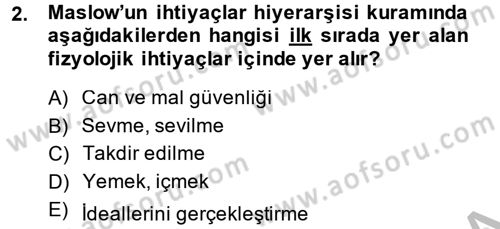 2. Maslow'un ihtiyaçlar hiyerarşisi kuramında aşağıdakilerden hangisi ilk sırada yer alan fizyolojik ihtiyaçlar içinde yer alır?

A) Can ve mal güvenliği
B) Sevme, sevilme
C) Takdir edilme
D) Yemek, içmek
E) İdeallerini gerçekleştirme

www.aofsoru.com
www.aofsoru.com
www.aofsoru.com
www.aofsoru.com